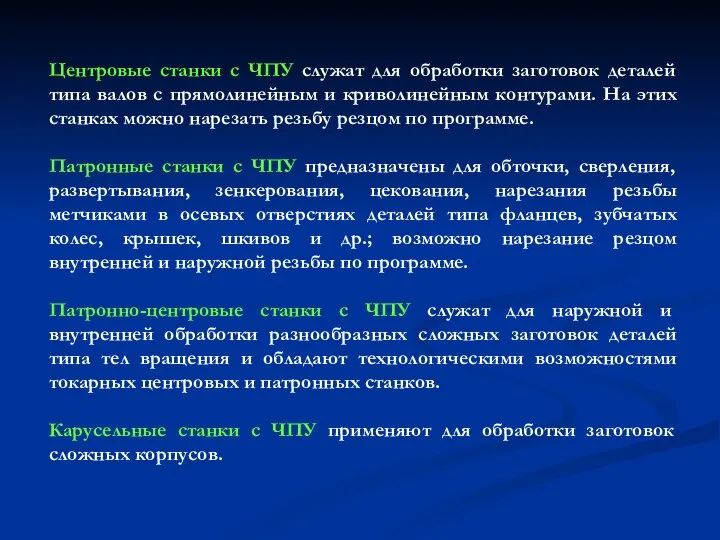 Центровые станки с ЧПУ служат для обработки заготовок деталей типа валов с прямолинейным и криволинейным контурами. На этих станках можно нарезать резьбу резцом по программе.

Патронные станки с ЧПУ предназначены для обточки, сверления, развертывания, зенкерования, цекования, нарезания резьбы метчиками в осевых отверстиях деталей типа фланцев, зубчатых колес, крышек, шкивов и др.; возможно нарезание резцом внутренней и наружной резьбы по программе.

Патронно-центровые станки с ЧПУ служат для наружной и внутренней обработки разнообразных сложных заготовок деталей типа тел вращения и обладают технологическими возможностями токарных центровых и патронных станков.

Карусельные станки с ЧПУ применяют для обработки заготовок сложных корпусов.